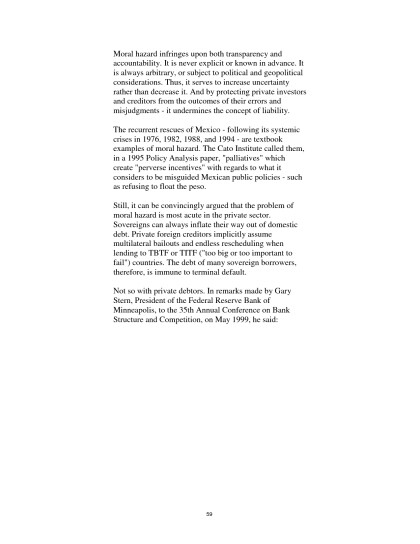 Moral hazard infringes upon both transparency and accountability. It is never explicit or known in advance. It is always arbitrary, or subject to political and geopolitical considerations. Thus, it serves to increase uncertainty rather than decrease it. And by protecting private investors and creditors from the outcomes of their errors and misjudgments - it undermines the concept of liability.

The recurrent rescues of Mexico - following its systemic crises in 1976, 1982, 1988, and 1994 - are textbook examples of moral hazard. The Cato Institute called them, in a 1995 Policy Analysis paper, "palliatives" which create "perverse incentives" with regards to what it considers to be misguided Mexican public policies - such as refusing to float the peso.

Still, it can be convincingly argued that the problem of moral hazard is most acute in the private sector. Sovereigns can always inflate their way out of domestic debt. Private foreign creditors implicitly assume multilateral bailouts and endless rescheduling when lending to TBTF or TITF ("too big or too important to fail") countries. The debt of many sovereign borrowers, therefore, is immune to terminal default.

Not so with private debtors. In remarks made by Gary Stern, President of the Federal Reserve Bank of Minneapolis, to the 35th Annual Conference on Bank Structure and Competition, on May 1999, he said:

59